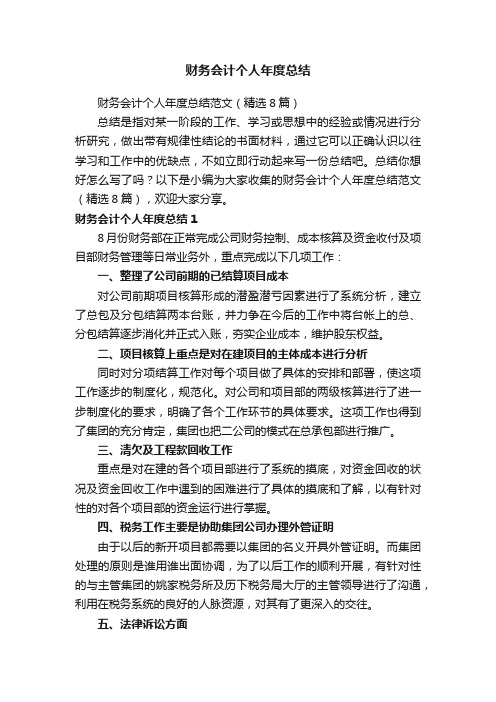 财务会计个人年度总结

财务会计个人年度总结范文（精选8篇）

总结是指对某一阶段的工作、学习或思想中的经验或情况进行分析研究，做出带有规律性结论的书面材料，通过它可以正确认识以往学习和工作中的优缺点，不如立即行动起来写一份总结吧。总结你想好怎么写了吗？以下是小编为大家收集的财务会计个人年度总结范文（精选8篇），欢迎大家分享。

财务会计个人年度总结1

8月份财务部在正常完成公司财务控制、成本核算及资金收付及项目部财务管理等日常业务外，重点完成以下几项工作：

一、整理了公司前期的已结算项目成本

对公司前期项目核算形成的潜盈潜亏因素进行了系统分析，建立了总包及分包结算两本台账，并力争在今后的工作中将台帐上的总、分包结算逐步消化并正式入账，夯实企业成本，维护股东权益。

二、项目核算上重点是对在建项目的主体成本进行分析

同时对分项结算工作对每个项目做了具体的安排和部署，使这项工作逐步的制度化，规范化。对公司和项目部的两级核算进行了进一步制度化的要求，明确了各个工作环节的具体要求。这项工作也得到了集团的充分肯定，集团也把二公司的模式在总承包部进行推广。

三、清欠及工程款回收工作

重点是对在建的各个项目部进行了系统的摸底，对资金回收的状况及资金回收工作中遇到的困难进行了具体的摸底和了解，以有针对性的对各个项目部的资金运行进行掌握。

四、税务工作主要是协助集团公司办理外管证明

由于以后的新开项目都需要以集团的名义开具外管证明。而集团处理的原则是谁用谁出面协调，为了以后工作的顺利开展，有针对性的与主管集团的姚家税务所及历下税务局大厅的主管领导进行了沟通，利用在税务系统的良好的人脉资源，对其有了更深入的交往。

五、法律诉讼方面